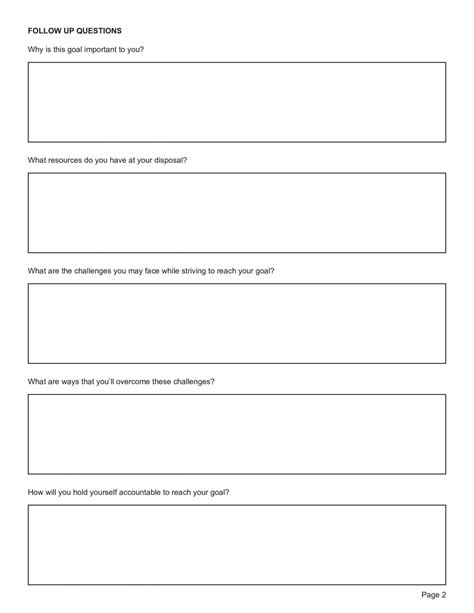 FOLLOW UP QUESTIONS

Why is this goal important to you?

What resources do you have at your disposal?

What are the challenges you may face while striving to reach your goal?

What are ways that you'll overcome these challenges?

How will you hold yourself accountable to reach your goal?

Page 2